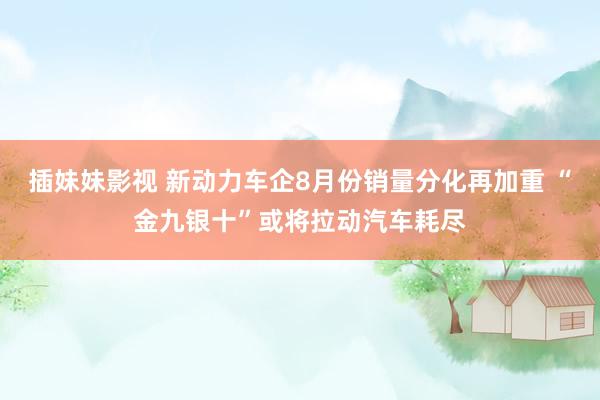 插妹妹影视 新动力车企8月份销量分化再加重 “金九银十”或将拉动汽车耗尽